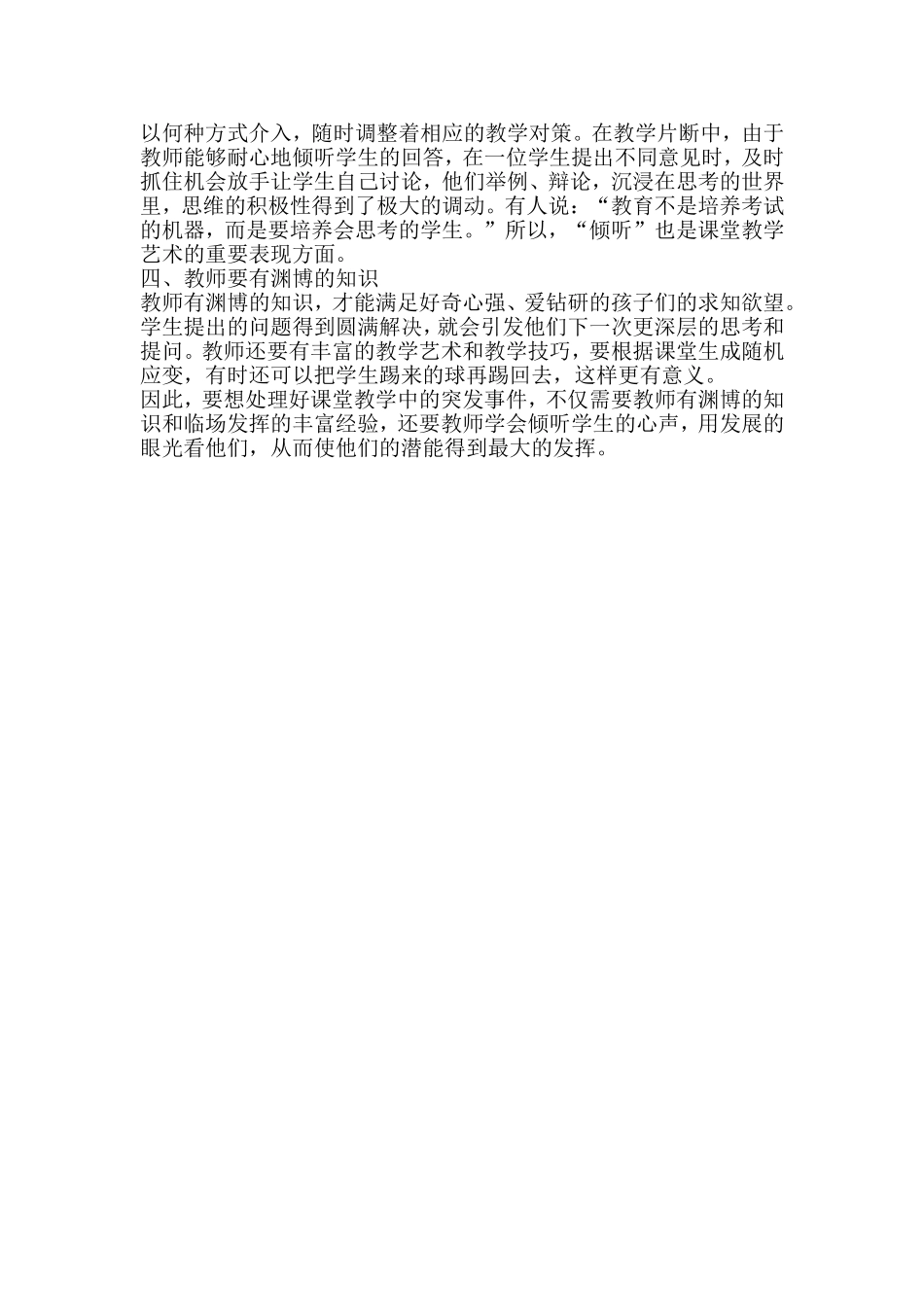 以何种方式介入，随时调整着相应的教学对策。在教学片断中，由于教师能够耐心地倾听学生的回答，在一位学生提出不同意见时，及时抓住机会放手让学生自己讨论，他们举例、辩论，沉浸在思考的世界里，思维的积极性得到了极大的调动。有人说：“教育不是培养考试的机器，而是要培养会思考的学生。”所以，“倾听”也是课堂教学艺术的重要表现方面。
四、教师要有渊博的知识
教师有渊博的知识，才能满足好奇心强、爱钻研的孩子们的求知欲望。学生提出的问题得到圆满解决，就会引发他们下一次更深层的思考和提问。教师还要有丰富的教学艺术和教学技巧，要根据课堂生成随机应变，有时还可以把学生踢来的球再踢回去，这样更有意义。
因此，要想处理好课堂教学中的突发事件，不仅需要教师有渊博的知识和临场发挥的丰富经验，还要教师学会倾听学生的心声，用发展的眼光看他们，从而使他们的潜能得到最大的发挥。